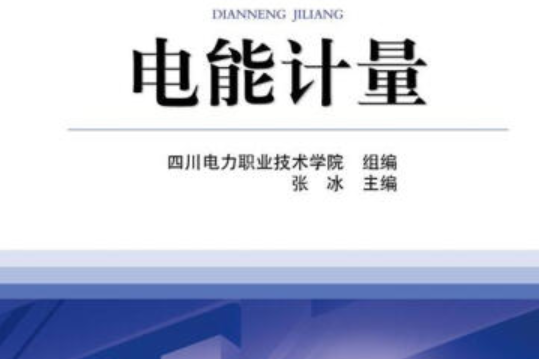 DIANNENG JILIANG

电能计量

四川电力职业技术学院 组编
张 冰 主编